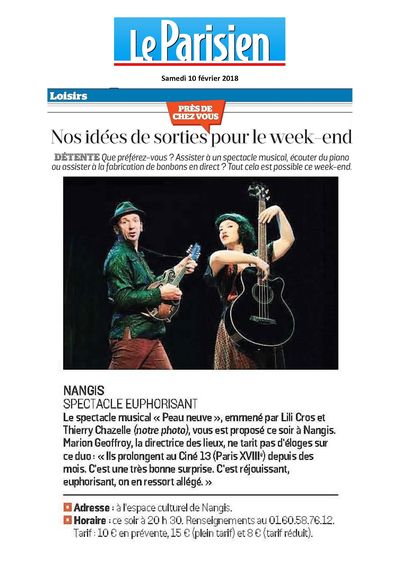 Le Parisien

Samedi 10 février 2018

Loisirs

PRÈS DE CHEZ VOUS

Nos idées de sorties pour le week-end

DÉTENTE Que préférez-vous ? Assister à un spectacle musical, écouter du piano ou assister à la fabrication de bonbons en direct ? Tout cela est possible ce week-end.

NANGIS
SPECTACLE EUPHORISANT

Le spectacle musical « Peau neuve », emmené par Lili Cros et Thierry Chazelle (notre photo), vous est proposé ce soir à Nangis. Marion Geoffroy, la directrice des lieux, ne tarit pas d'éloges sur ce duo : « Ils prolongent au Ciné 13 (Paris XVIIIe) depuis des mois. C'est une très bonne surprise. C'est réjouissant, euphorisant, on en ressort allégé. »

Adresse : à l'espace culturel de Nangis.
Horaire : ce soir à 20 h 30. Renseignements au 01.60.58.76.12. Tarif : 10 € en prévente, 15 € (plein tarif) et 8 € (tarif réduit).